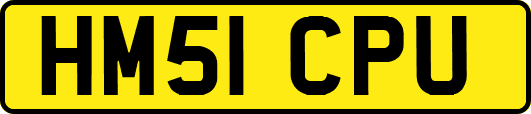 HM51 CPU